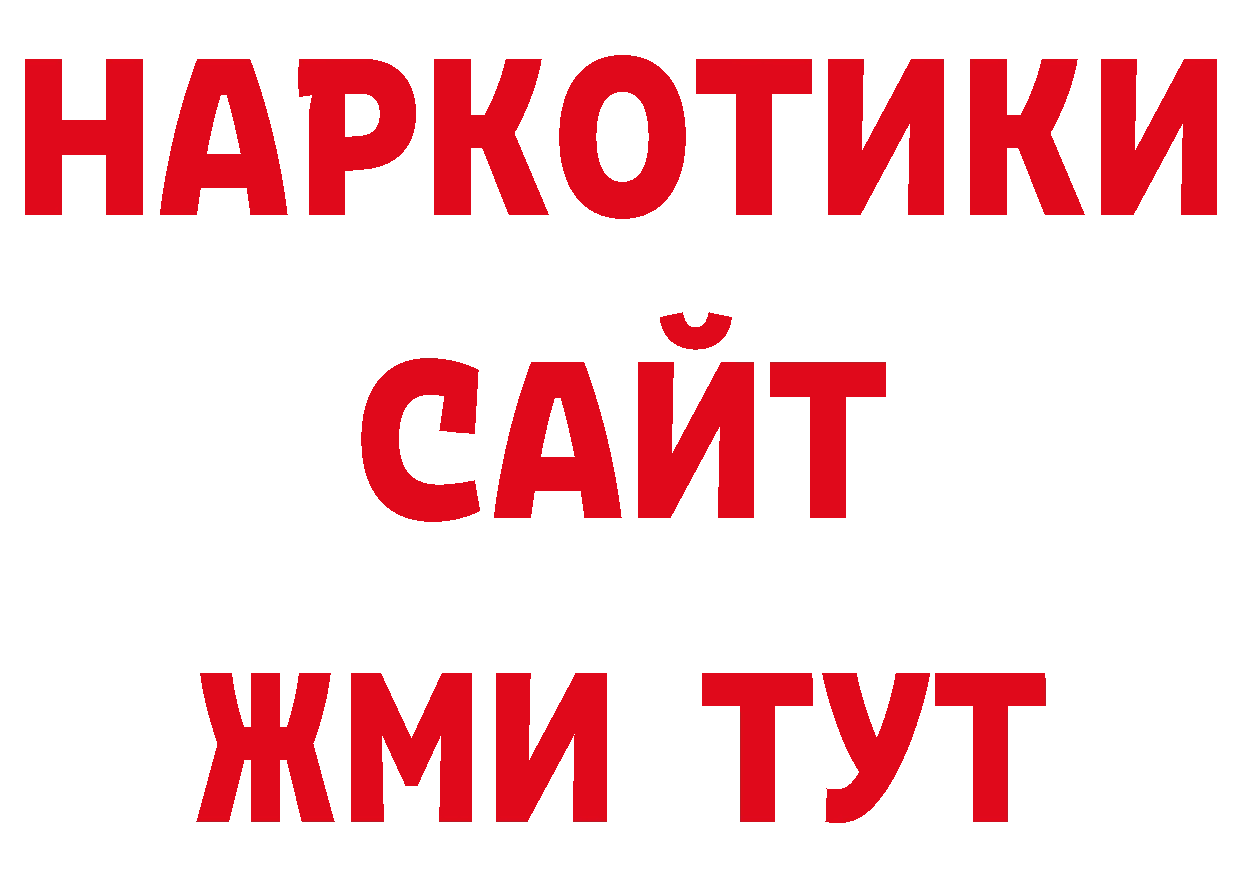 НАРКОТИКИ
САЙТ
ЖМИ ТУТ